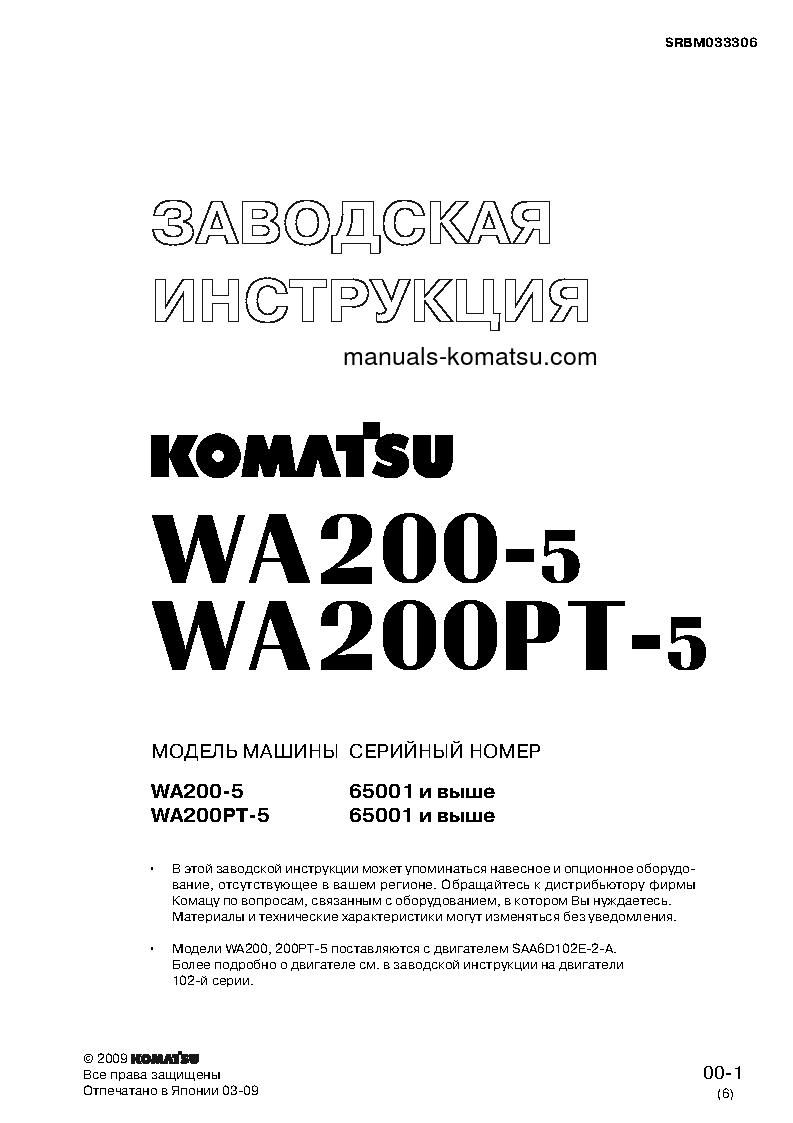 SRBM033306

ЗАВОДСКАЯ ИНСТРУКЦИЯ

manuals-komatsu.com

KOMATSU

WA200-5
WA200PT-5

| МОДЕЛЬ МАШИНЫ | СЕРИЙНЫЙ НОМЕР |
|---|---|
| WA200-5 | 65001 и выше |
| WA200PT-5 | 65001 и выше |

• В этой заводской инструкции может упоминаться навесное и опционное оборудование, отсутствующее в вашем регионе. Обращайтесь к дистрибьютору фирмы Комацу по вопросам, связанным с оборудованием, в котором Вы нуждаетесь. Материалы и технические характеристики могут изменяться без уведомления.

• Модели WA200, 200PT-5 поставляются с двигателем SAA6D102E-2-A. Более подробно о двигателе см. в заводской инструкции на двигатели 102-й серии.

© 2009 KOMATSU
Все права защищены
Отпечатано в Японии 03-09

00-1
(6)